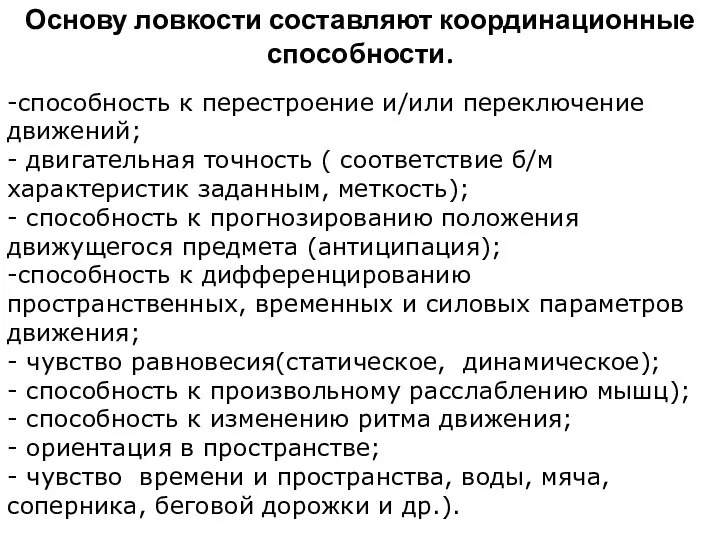 Основу ловкости составляют координационные способности.

-способность к перестроение и/или переключение движений;
- двигательная точность ( соответствие б/м характеристик заданным, меткость);
- способность к прогнозированию положения движущегося предмета (антиципация);
-способность к дифференцированию пространственных, временных и силовых параметров движения;
- чувство равновесия(статическое, динамическое);
- способность к произвольному расслаблению мышц);
- способность к изменению ритма движения;
- ориентация в пространстве;
- чувство времени и пространства, воды, мяча, соперника, беговой дорожки и др.).